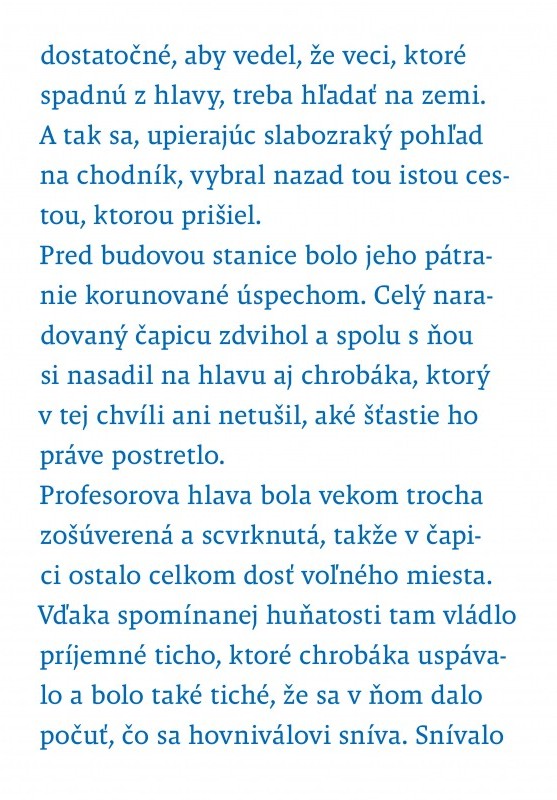 dostatočné, aby vedel, že veci, ktoré spadnú z hlavy, treba hľadať na zemi. A tak sa, upierajúc slabozraký pohľad na chodník, vybral nazad tou istou cestou, ktorou prišiel.
Pred budovou stanice bolo jeho pátranie korunované úspechom. Celý naradovaný čapicu zdvihol a spolu s ňou si nasadil na hlavu aj chrobáka, ktorý v tej chvíli ani netušil, aké šťastie ho práve postretlo.
Profesorova hlava bola vekom trocha zošúverená a scvrknutá, takže v čapici ostalo celkom dosť voľného miesta. Vďaka spomínanej huňatosti tam vládlo príjemné ticho, ktoré chrobáka uspávalo a bolo také tiché, že sa v ňom dalo počuť, čo sa hovniválovi sníva. Snívalo